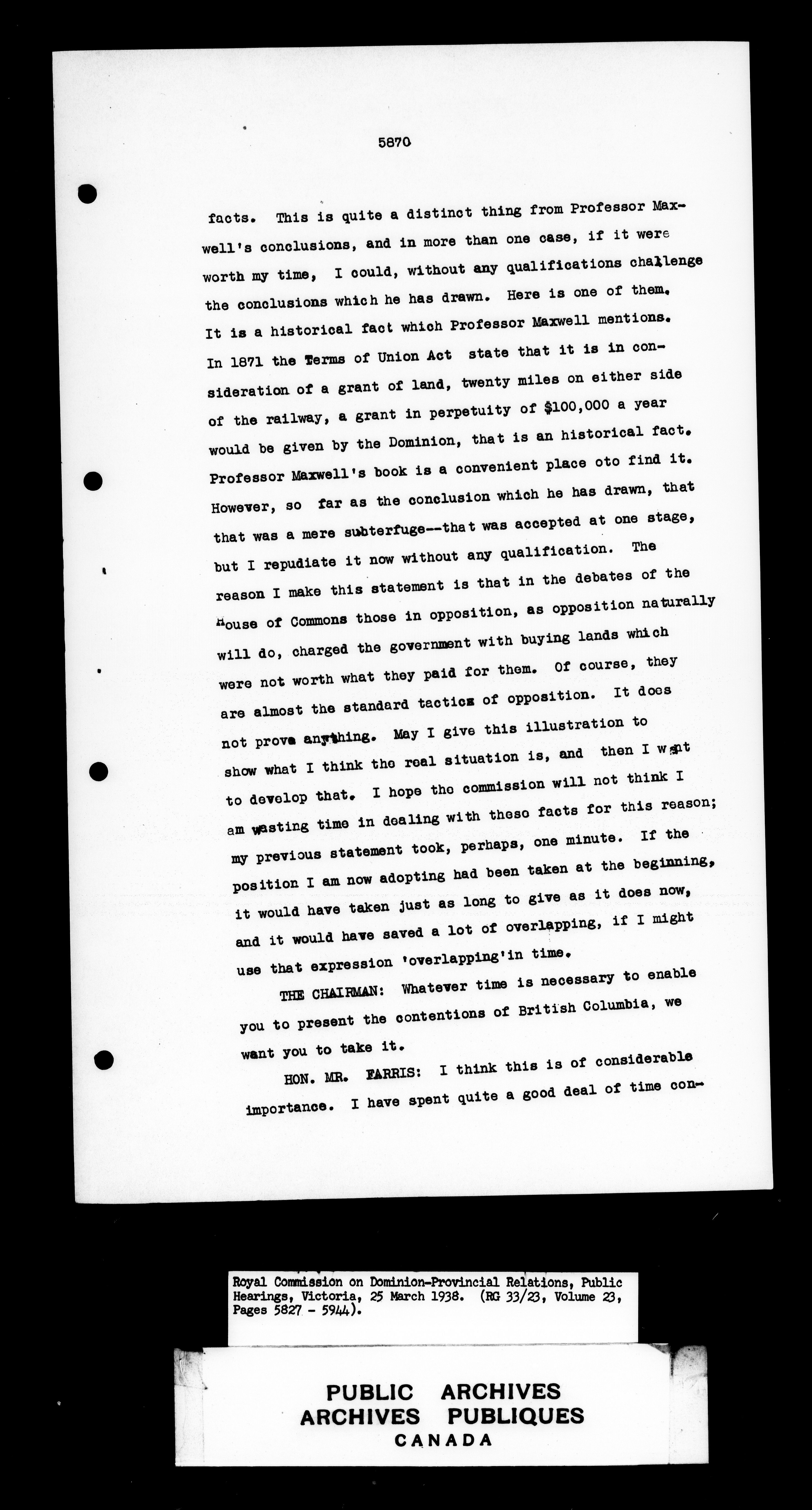 5870

facts. This is quite a distinct thing from Professor Maxwell's conclusions, and in more than one case, if it were worth my time, I could, without any qualifications challenge the conclusions which he has drawn. Here is one of them. It is a historical fact which Professor Maxwell mentions. In 1871 the Terms of Union Act state that it is in consideration of a grant of land, twenty miles on either side of the railway, a grant in perpetuity of $100,000 a year would be given by the Dominion, that is an historical fact. Professor Maxwell's book is a convenient place oto find it. However, so far as the conclusion which he has drawn, that that was a mere subterfuge--that was accepted at one stage, but I repudiate it now without any qualification. The reason I make this statement is that in the debates of the House of Commons those in opposition, as opposition naturally will do, charged the government with buying lands which were not worth what they paid for them. Of course, they are almost the standard tactics of opposition. It does not prove anything. May I give this illustration to show what I think the real situation is, and then I want to develop that. I hope the commission will not think I am wasting time in dealing with these facts for this reason; my previous statement took, perhaps, one minute. If the position I am now adopting had been taken at the beginning, it would have taken just as long to give as it does now, and it would have saved a lot of overlapping, if I might use that expression 'overlapping'in time.

THE CHAIRMAN: Whatever time is necessary to enable you to present the contentions of British Columbia, we want you to take it.

HON. MR. FARRIS: I think this is of considerable importance. I have spent quite a good deal of time con-

Royal Commission on Dominion-Provincial Relations, Public Hearings, Victoria, 25 March 1938. (RG 33/23, Volume 23, Pages 5827 - 5944).

PUBLIC ARCHIVES
ARCHIVES PUBLIQUES
CANADA